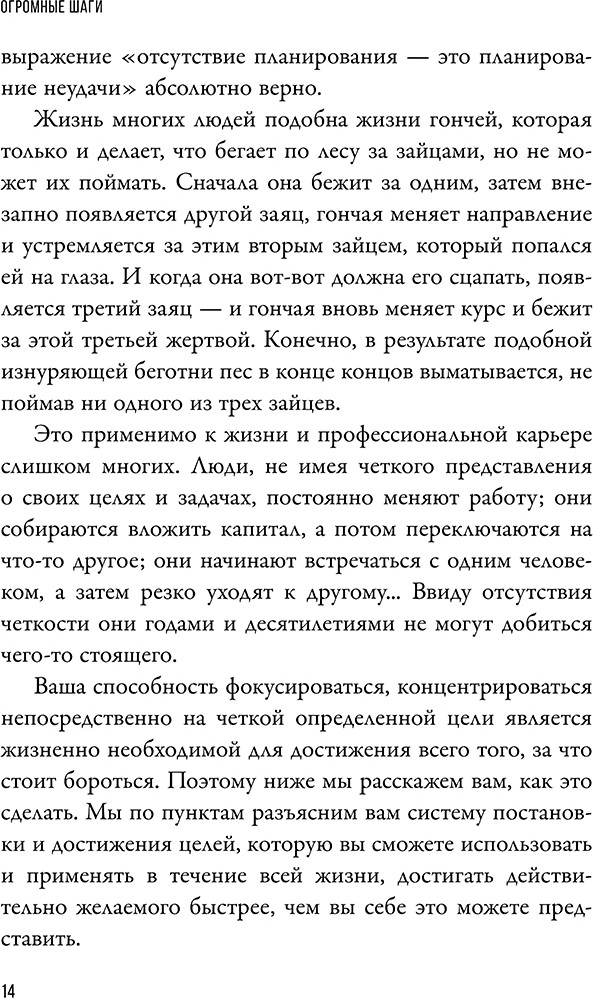 ОГРОМНЫЕ ШАГИ

выражение «отсутствие планирования — это планирование неудачи» абсолютно верно.

Жизнь многих людей подобна жизни гончей, которая только и делает, что бегает по лесу за зайцами, но не может их поймать. Сначала она бежит за одним, затем внезапно появляется другой заяц, гончая меняет направление и устремляется за этим вторым зайцем, который попался ей на глаза. И когда она вот-вот должна его сцапать, появляется третий заяц — и гончая вновь меняет курс и бежит за этой третьей жертвой. Конечно, в результате подобной изнуряющей беготни пес в конце концов выматывается, не поймав ни одного из трех зайцев.

Это применимо к жизни и профессиональной карьере слишком многих. Люди, не имея четкого представления о своих целях и задачах, постоянно меняют работу; они собираются вложить капитал, а потом переключаются на что-то другое; они начинают встречаться с одним человеком, а затем резко уходят к другому... Ввиду отсутствия четкости они годами и десятилетиями не могут добиться чего-то стоящего.

Ваша способность фокусироваться, концентрироваться непосредственно на четкой определенной цели является жизненно необходимой для достижения всего того, за что стоит бороться. Поэтому ниже мы расскажем вам, как это сделать. Мы по пунктам разъясним вам систему постановки и достижения целей, которую вы сможете использовать и применять в течение всей жизни, достигать действительно желаемого быстрее, чем вы себе это можете представить.

14